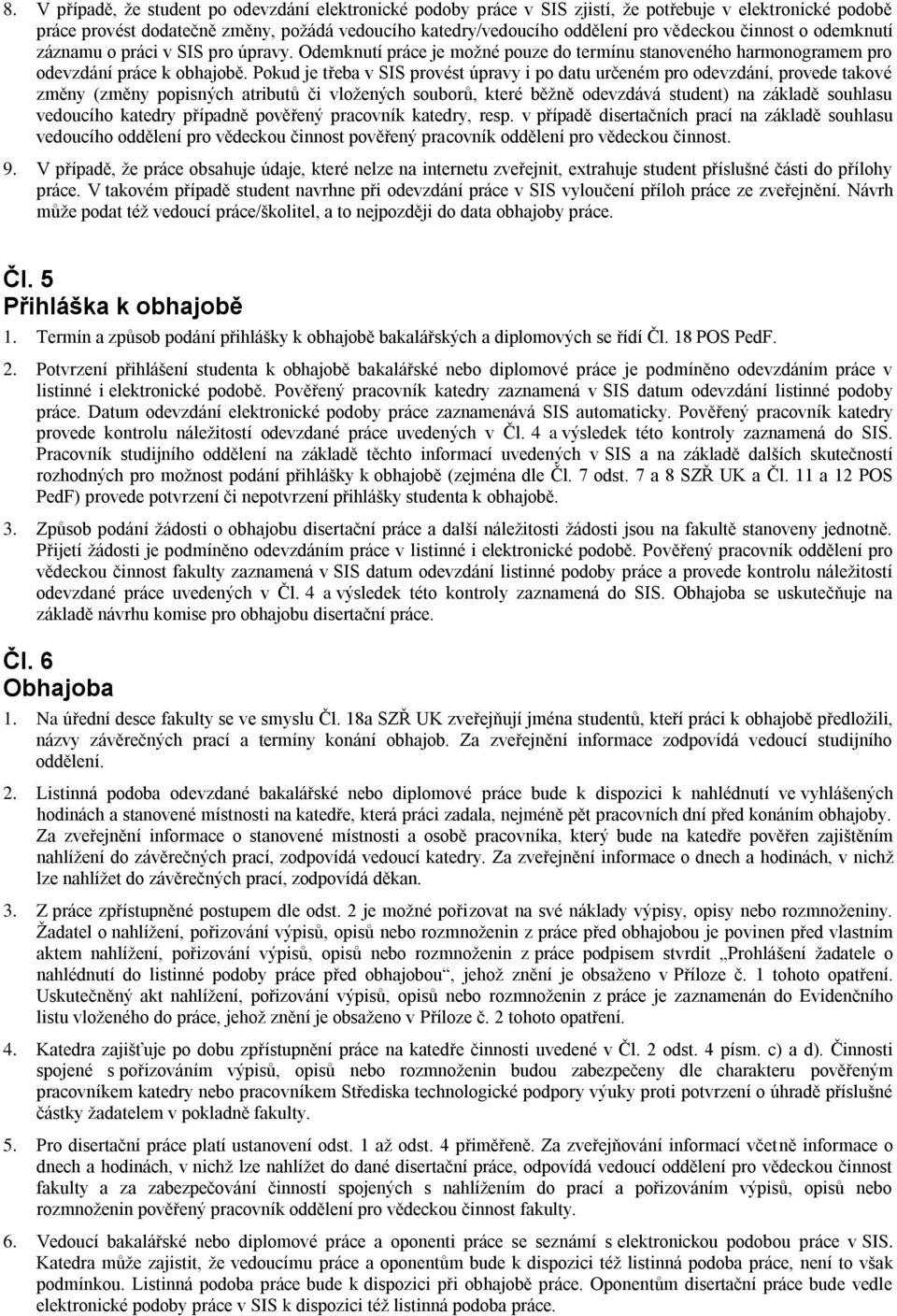 8. V případě, že student po odevzdání elektronické podoby práce v SIS zjistí, že potřebuje v elektronické podobě práce provést dodatečně změny, požádá vedoucího katedry/vedoucího oddělení pro vědeckou činnost o odemknutí záznamu o práci v SIS pro úpravy. Odemknutí práce je možné pouze do termínu stanoveného harmonogramem pro odevzdání práce k obhajobě. Pokud je třeba v SIS provést úpravy i po datu určeném pro odevzdání, provede takové změny (změny popisných atributů či vložených souborů, které běžně odevzdává student) na základě souhlasu vedoucího katedry případně pověřený pracovník katedry, resp. v případě disertačních prací na základě souhlasu vedoucího oddělení pro vědeckou činnost pověřený pracovník oddělení pro vědeckou činnost.

9. V případě, že práce obsahuje údaje, které nelze na internetu zveřejnit, extrahuje student příslušné části do přílohy práce. V takovém případě student navrhne při odevzdání práce v SIS vyloučení příloh práce ze zveřejnění. Návrh může podat též vedoucí práce/školitel, a to nejpozději do data obhajoby práce.

Čl. 5
Přihláška k obhajobě

1. Termín a způsob podání přihlášky k obhajobě bakalářských a diplomových se řídí Čl. 18 POS PedF.

2. Potvrzení přihlášení studenta k obhajobě bakalářské nebo diplomové práce je podmíněno odevzdáním práce v listinné i elektronické podobě. Pověřený pracovník katedry zaznamená v SIS datum odevzdání listinné podoby práce. Datum odevzdání elektronické podoby práce zaznamenává SIS automaticky. Pověřený pracovník katedry provede kontrolu náležitostí odevzdané práce uvedených v Čl. 4 a výsledek této kontroly zaznamená do SIS. Pracovník studijního oddělení na základě těchto informací uvedených v SIS a na základě dalších skutečností rozhodných pro možnost podání přihlášky k obhajobě (zejména dle Čl. 7 odst. 7 a 8 SZŘ UK a Čl. 11 a 12 POS PedF) provede potvrzení či nepotvrzení přihlášky studenta k obhajobě.

3. Způsob podání žádosti o obhajobu disertační práce a další náležitosti žádosti jsou na fakultě stanoveny jednotně. Přijetí žádosti je podmíněno odevzdáním práce v listinné i elektronické podobě. Pověřený pracovník oddělení pro vědeckou činnost fakulty zaznamená v SIS datum odevzdání listinné podoby práce a provede kontrolu náležitostí odevzdané práce uvedených v Čl. 4 a výsledek této kontroly zaznamená do SIS. Obhajoba se uskutečňuje na základě návrhu komise pro obhajobu disertační práce.

Čl. 6
Obhajoba

1. Na úřední desce fakulty se ve smyslu Čl. 18a SZŘ UK zveřejňují jména studentů, kteří práci k obhajobě předložili, názvy závěrečných prací a termíny konání obhajob. Za zveřejnění informace zodpovídá vedoucí studijního oddělení.

2. Listinná podoba odevzdané bakalářské nebo diplomové práce bude k dispozici k nahlédnutí ve vyhlášených hodinách a stanovené místnosti na katedře, která práci zadala, nejméně pět pracovních dní před konáním obhajoby. Za zveřejnění informace o stanovené místnosti a osobě pracovníka, který bude na katedře pověřen zajištěním nahlížení do závěrečných prací, zodpovídá vedoucí katedry. Za zveřejnění informace o dnech a hodinách, v nichž lze nahlížet do závěrečných prací, zodpovídá děkan.

3. Z práce zpřístupněné postupem dle odst. 2 je možné pořizovat na své náklady výpisy, opisy nebo rozmnoženiny. Žadatel o nahlížení, pořizování výpisů, opisů nebo rozmnoženin z práce před obhajobou je povinen před vlastním aktem nahlížení, pořizování výpisů, opisů nebo rozmnoženin z práce podpisem stvrdit „Prohlášení žadatele o nahlédnutí do listinné podoby práce před obhajobou“, jehož znění je obsaženo v Příloze č. 1 tohoto opatření. Uskutečněný akt nahlížení, pořizování výpisů, opisů nebo rozmnoženin z práce je zaznamenán do Evidenčního listu vloženého do práce, jehož znění je obsaženo v Příloze č. 2 tohoto opatření.

4. Katedra zajišťuje po dobu zpřístupnění práce na katedře činnosti uvedené v Čl. 2 odst. 4 písm. c) a d). Činnosti spojené s pořizováním výpisů, opisů nebo rozmnoženin budou zabezpečeny dle charakteru pověřeným pracovníkem katedry nebo pracovníkem Střediska technologické podpory výuky proti potvrzení o úhradě příslušné částky žadatelem v pokladně fakulty.

5. Pro disertační práce platí ustanovení odst. 1 až odst. 4 přiměřeně. Za zveřejňování informací včetně informace o dnech a hodinách, v nichž lze nahlížet do dané disertační práce, odpovídá vedoucí oddělení pro vědeckou činnost fakulty a za zabezpečování činností spojených s nahlížením do prací a pořizováním výpisů, opisů nebo rozmnoženin pověřený pracovník oddělení pro vědeckou činnost fakulty.

6. Vedoucí bakalářské nebo diplomové práce a oponenti práce se seznámí s elektronickou podobou práce v SIS. Katedra může zajistit, že vedoucímu práce a oponentům bude k dispozici též listinná podoba práce, není to však podmínkou. Listinná podoba práce bude k dispozici při obhajobě práce. Oponentům disertační práce bude vedle elektronické podoby práce v SIS k dispozici též listinná podoba práce.